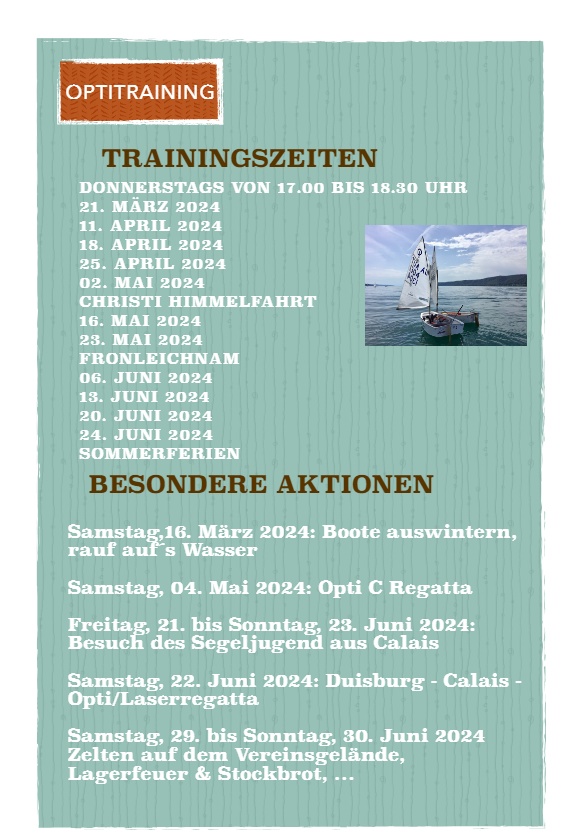 OPTITRAINING

TRAININGSZEITEN

DONNERSTAGS VON 17.00 BIS 18.30 UHR
21. MÄRZ 2024
11. APRIL 2024
18. APRIL 2024
25. APRIL 2024
02. MAI 2024
CHRISTI HIMMELFAHRT
16. MAI 2024
23. MAI 2024
FRONLEICHNAM
06. JUNI 2024
13. JUNI 2024
20. JUNI 2024
24. JUNI 2024
SOMMERFERIEN

BESONDERE AKTIONEN

Samstag,16. März 2024: Boote auswintern, rauf auf´s Wasser

Samstag, 04. Mai 2024: Opti C Regatta

Freitag, 21. bis Sonntag, 23. Juni 2024: Besuch des Segeljugend aus Calais

Samstag, 22. Juni 2024: Duisburg - Calais - Opti/Laserregatta

Samstag, 29. bis Sonntag, 30. Juni 2024 Zelten auf dem Vereinsgelände, Lagerfeuer & Stockbrot, ...